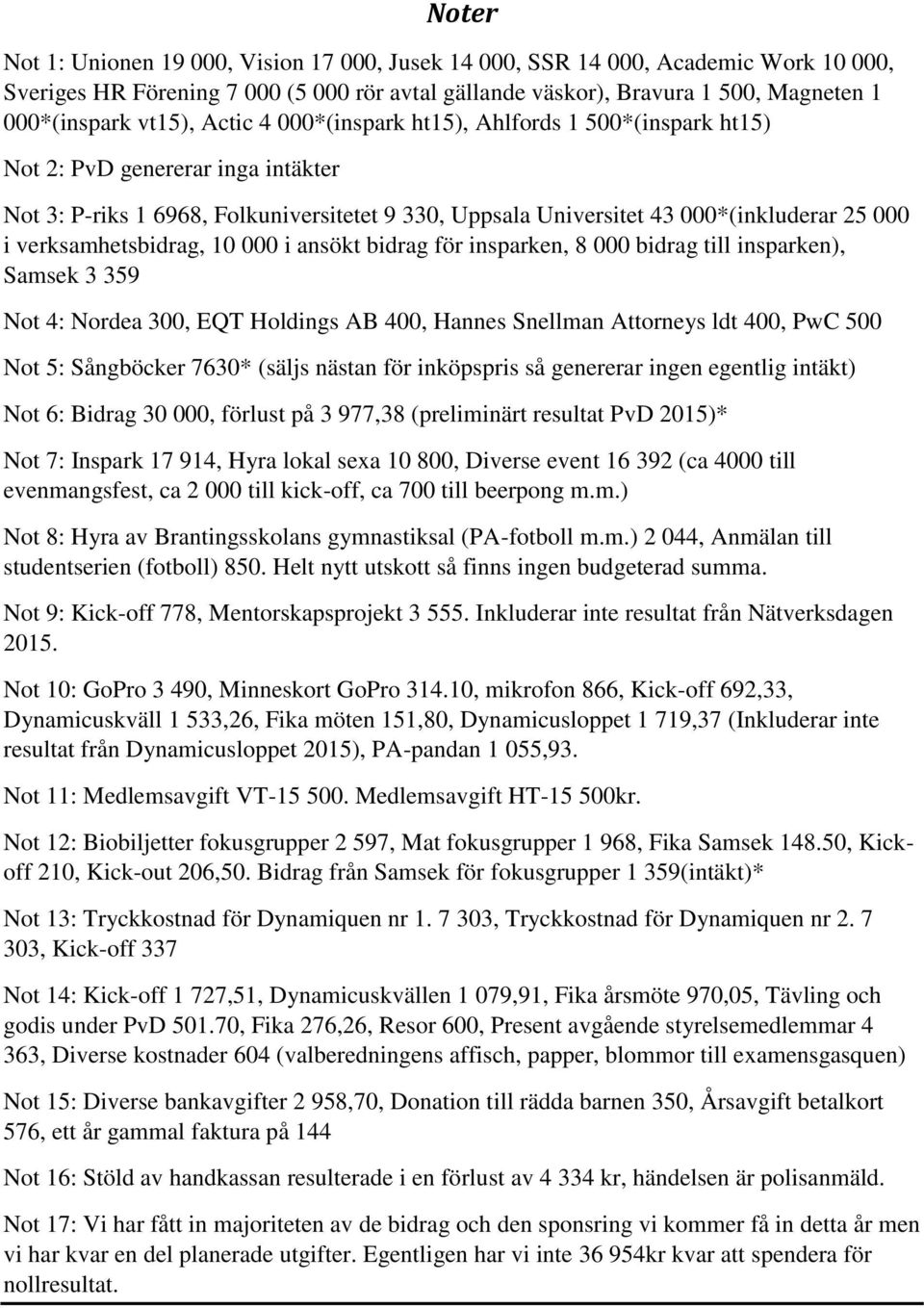 Noter

Not 1: Unionen 19 000, Vision 17 000, Jusek 14 000, SSR 14 000, Academic Work 10 000, Sveriges HR Förening 7 000 (5 000 rör avtal gällande väskor), Bravura 1 500, Magneten 1 000*(inspark vt15), Actic 4 000*(inspark ht15), Ahlfords 1 500*(inspark ht15)

Not 2: PvD genererar inga intäkter

Not 3: P-riks 1 6968, Folkuniversitetet 9 330, Uppsala Universitet 43 000*(inkluderar 25 000 i verksamhetsbidrag, 10 000 i ansökt bidrag för insparken, 8 000 bidrag till insparken), Samsek 3 359

Not 4: Nordea 300, EQT Holdings AB 400, Hannes Snellman Attorneys ldt 400, PwC 500

Not 5: Sångböcker 7630* (säljs nästan för inköpspris så genererar ingen egentlig intäkt)

Not 6: Bidrag 30 000, förlust på 3 977,38 (preliminärt resultat PvD 2015)*

Not 7: Inspark 17 914, Hyra lokal sexa 10 800, Diverse event 16 392 (ca 4000 till evenmangsfest, ca 2 000 till kick-off, ca 700 till beerpong m.m.)

Not 8: Hyra av Brantingsskolans gymnastiksal (PA-fotboll m.m.) 2 044, Anmälan till studentserien (fotboll) 850. Helt nytt utskott så finns ingen budgeterad summa.

Not 9: Kick-off 778, Mentorskapsprojekt 3 555. Inkluderar inte resultat från Nätverksdagen 2015.

Not 10: GoPro 3 490, Minneskort GoPro 314.10, mikrofon 866, Kick-off 692,33, Dynamicuskväll 1 533,26, Fika möten 151,80, Dynamicusloppet 1 719,37 (Inkluderar inte resultat från Dynamicusloppet 2015), PA-pandan 1 055,93.

Not 11: Medlemsavgift VT-15 500. Medlemsavgift HT-15 500kr.

Not 12: Biobiljetter fokusgrupper 2 597, Mat fokusgrupper 1 968, Fika Samsek 148.50, Kick-off 210, Kick-out 206,50. Bidrag från Samsek för fokusgrupper 1 359(intäkt)*

Not 13: Tryckkostnad för Dynamiquen nr 1. 7 303, Tryckkostnad för Dynamiquen nr 2. 7 303, Kick-off 337

Not 14: Kick-off 1 727,51, Dynamicuskvällen 1 079,91, Fika årsmöte 970,05, Tävling och godis under PvD 501.70, Fika 276,26, Resor 600, Present avgående styrelsemedlemmar 4 363, Diverse kostnader 604 (valberedningens affisch, papper, blommor till examensgasquen)

Not 15: Diverse bankavgifter 2 958,70, Donation till rädda barnen 350, Årsavgift betalkort 576, ett år gammal faktura på 144

Not 16: Stöld av handkassan resulterade i en förlust av 4 334 kr, händelsen är polisanmäld.

Not 17: Vi har fått in majoriteten av de bidrag och den sponsring vi kommer få in detta år men vi har kvar en del planerade utgifter. Egentligen har vi inte 36 954kr kvar att spendera för nollresultat.